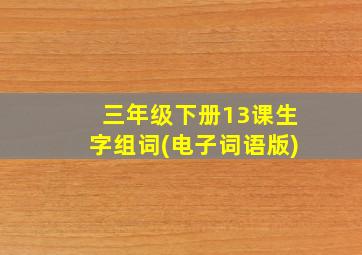 三年级下册13课生字组词(电子词语版)